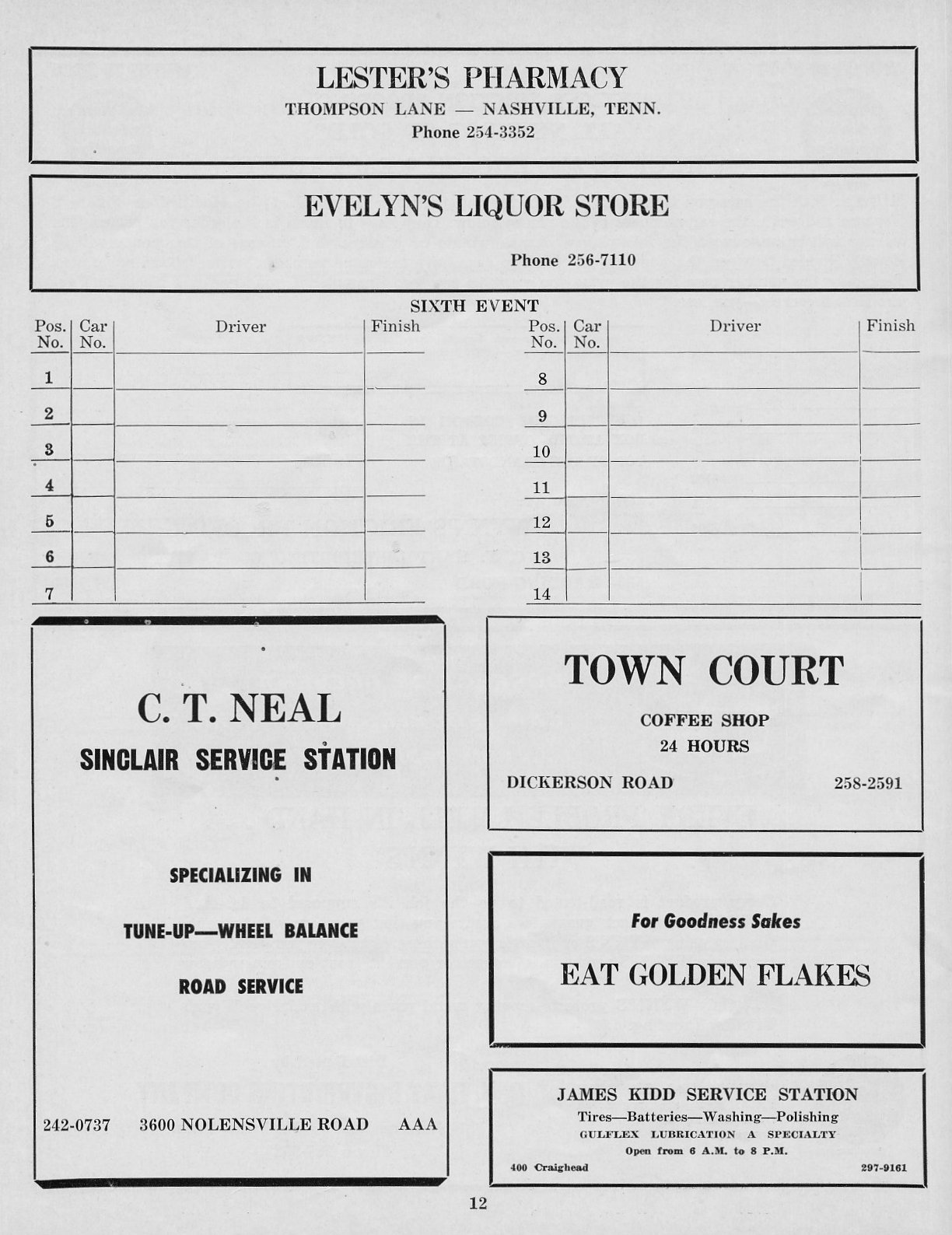 LESTER'S PHARMACY
THOMPSON LANE — NASHVILLE, TENN.
Phone 254-3352

EVELYN'S LIQUOR STORE

Phone 256-7110

SIXTH EVENT

| Pos. No. | Car No. | Driver | Finish |
|---|---|---|---|
| 1 | | | |
| 2 | | | |
| 3 | | | |
| 4 | | | |
| 5 | | | |
| 6 | | | |
| 7 | | | |

| Pos. No. | Car No. | Driver | Finish |
|---|---|---|---|
| 8 | | | |
| 9 | | | |
| 10 | | | |
| 11 | | | |
| 12 | | | |
| 13 | | | |
| 14 | | | |

C. T. NEAL
SINCLAIR SERVICE STATION

SPECIALIZING IN

TUNE-UP—WHEEL BALANCE

ROAD SERVICE

242-0737 3600 NOLENSVILLE ROAD AAA

TOWN COURT
COFFEE SHOP
24 HOURS
DICKERSON ROAD 258-2591

For Goodness Sakes
EAT GOLDEN FLAKES

JAMES KIDD SERVICE STATION
Tires—Batteries—Washing—Polishing
GULFLEX LUBRICATION A SPECIALTY
Open from 6 A.M. to 8 P.M.
400 Craighead 297-9161

12